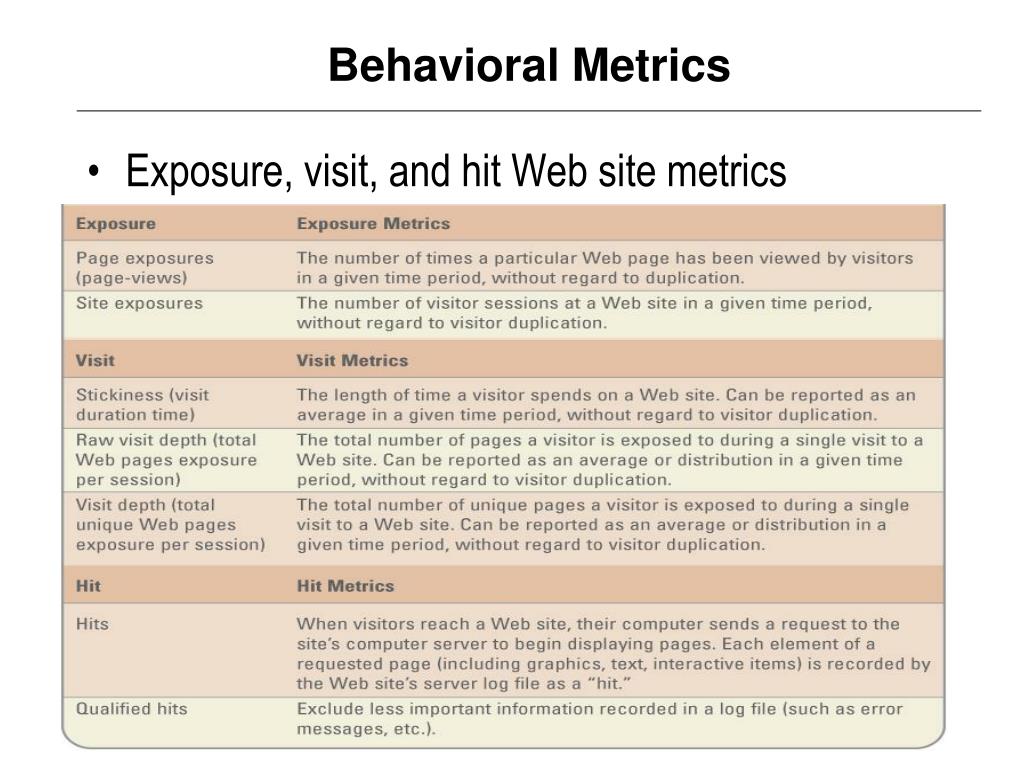 Behavioral Metrics

• Exposure, visit, and hit Web site metrics

| Exposure | Exposure Metrics |
|---|---|
| Page exposures (page-views) | The number of times a particular Web page has been viewed by visitors in a given time period, without regard to duplication. |
| Site exposures | The number of visitor sessions at a Web site in a given time period, without regard to visitor duplication. |
| **Visit** | **Visit Metrics** |
| Stickiness (visit duration time) | The length of time a visitor spends on a Web site. Can be reported as an average in a given time period, without regard to visitor duplication. |
| Raw visit depth (total Web pages exposure per session) | The total number of pages a visitor is exposed to during a single visit to a Web site. Can be reported as an average or distribution in a given time period, without regard to visitor duplication. |
| Visit depth (total unique Web pages exposure per session) | The total number of unique pages a visitor is exposed to during a single visit to a Web site. Can be reported as an average or distribution in a given time period, without regard to visitor duplication. |
| **Hit** | **Hit Metrics** |
| Hits | When visitors reach a Web site, their computer sends a request to the site's computer server to begin displaying pages. Each element of a requested page (including graphics, text, interactive items) is recorded by the Web site's server log file as a "hit." |
| Qualified hits | Exclude less important information recorded in a log file (such as error messages, etc.). |